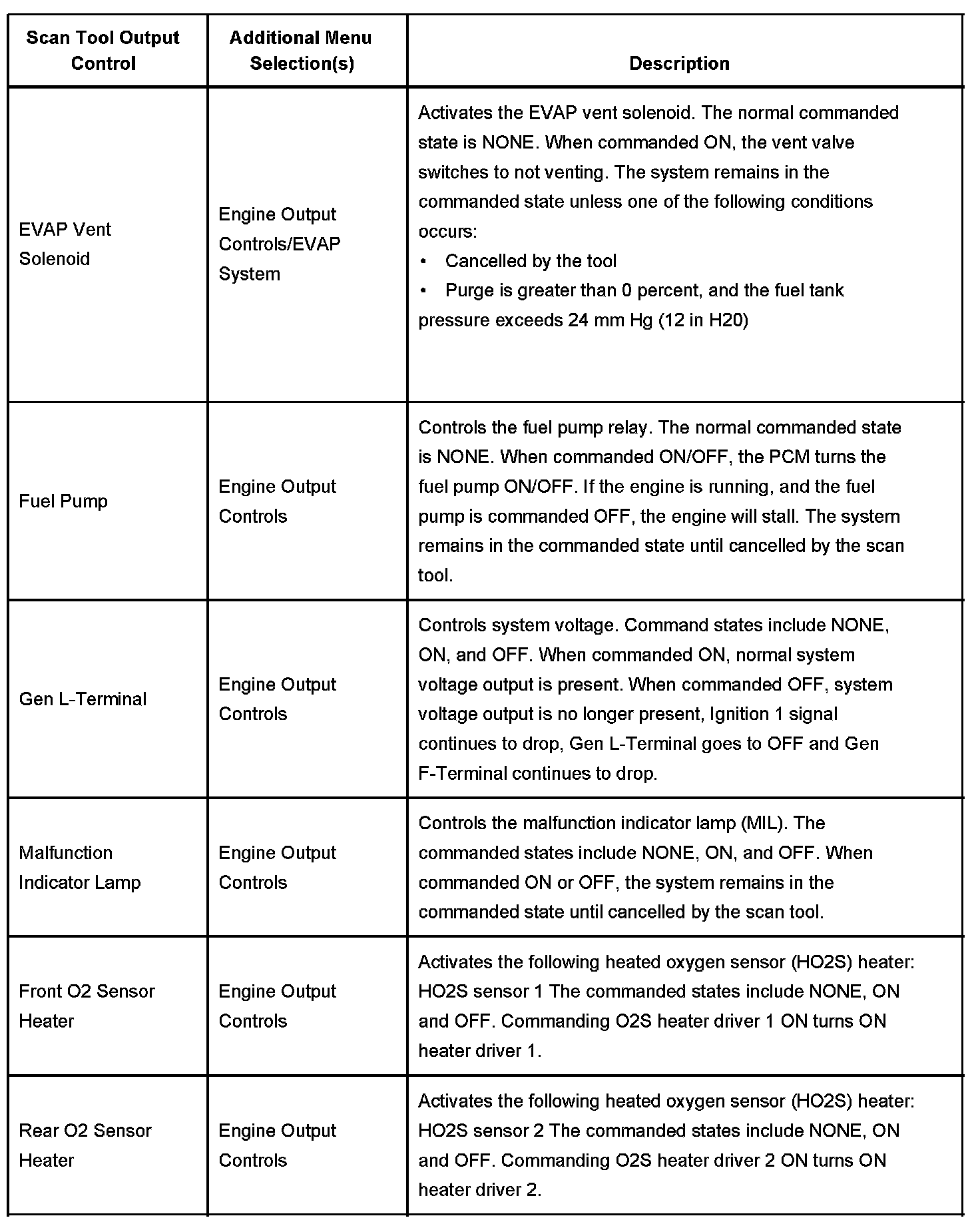 | Scan Tool Output Control | Additional Menu Selection(s) | Description |
|---|---|---|
| EVAP Vent Solenoid | Engine Output Controls/EVAP System | Activates the EVAP vent solenoid. The normal commanded state is NONE. When commanded ON, the vent valve switches to not venting. The system remains in the commanded state unless one of the following conditions occurs: • Cancelled by the tool • Purge is greater than 0 percent, and the fuel tank pressure exceeds 24 mm Hg (12 in H20) |
| Fuel Pump | Engine Output Controls | Controls the fuel pump relay. The normal commanded state is NONE. When commanded ON/OFF, the PCM turns the fuel pump ON/OFF. If the engine is running, and the fuel pump is commanded OFF, the engine will stall. The system remains in the commanded state until cancelled by the scan tool. |
| Gen L-Terminal | Engine Output Controls | Controls system voltage. Command states include NONE, ON, and OFF. When commanded ON, normal system voltage output is present. When commanded OFF, system voltage output is no longer present, Ignition 1 signal continues to drop, Gen L-Terminal goes to OFF and Gen F-Terminal continues to drop. |
| Malfunction Indicator Lamp | Engine Output Controls | Controls the malfunction indicator lamp (MIL). The commanded states include NONE, ON, and OFF. When commanded ON or OFF, the system remains in the commanded state until cancelled by the scan tool. |
| Front O2 Sensor Heater | Engine Output Controls | Activates the following heated oxygen sensor (HO2S) heater: HO2S sensor 1 The commanded states include NONE, ON and OFF. Commanding O2S heater driver 1 ON turns ON heater driver 1. |
| Rear O2 Sensor Heater | Engine Output Controls | Activates the following heated oxygen sensor (HO2S) heater: HO2S sensor 2 The commanded states include NONE, ON and OFF. Commanding O2S heater driver 2 ON turns ON heater driver 2. |